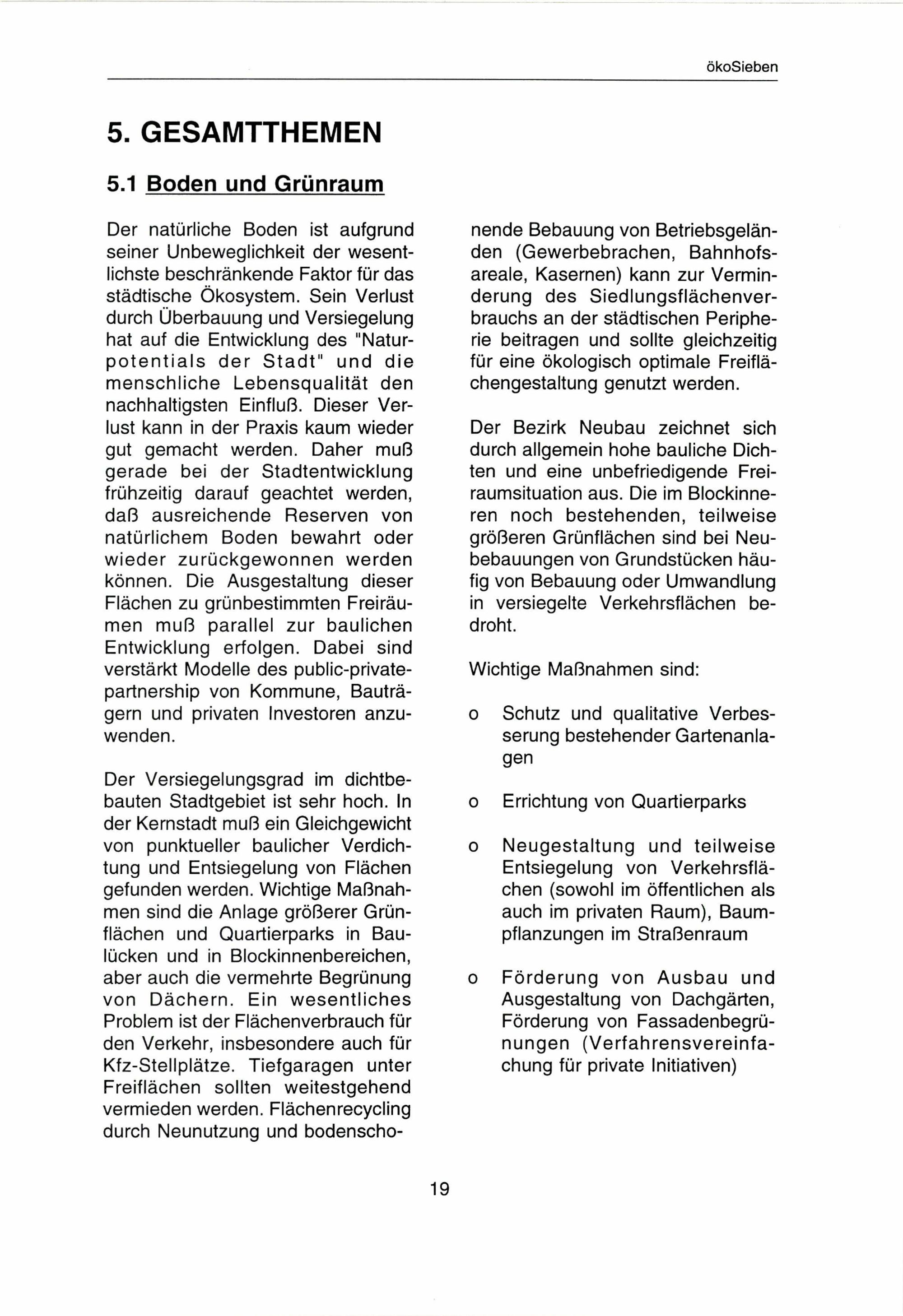 ökoSieben

5. GESAMTTHEMEN

5.1 Boden und Grünraum

Der natürliche Boden ist aufgrund seiner Unbeweglichkeit der wesentlichste beschränkende Faktor für das städtische Ökosystem. Sein Verlust durch Überbauung und Versiegelung hat auf die Entwicklung des "Naturpotentials der Stadt" und die menschliche Lebensqualität den nachhaltigsten Einfluß. Dieser Verlust kann in der Praxis kaum wieder gut gemacht werden. Daher muß gerade bei der Stadtentwicklung frühzeitig darauf geachtet werden, daß ausreichende Reserven von natürlichem Boden bewahrt oder wieder zurückgewonnen werden können. Die Ausgestaltung dieser Flächen zu grünbestimmten Freiräumen muß parallel zur baulichen Entwicklung erfolgen. Dabei sind verstärkt Modelle des public-private-partnership von Kommune, Bauträgern und privaten Investoren anzuwenden.

Der Versiegelungsgrad im dichtbebauten Stadtgebiet ist sehr hoch. In der Kernstadt muß ein Gleichgewicht von punktueller baulicher Verdichtung und Entsiegelung von Flächen gefunden werden. Wichtige Maßnahmen sind die Anlage größerer Grünflächen und Quartierparks in Baulücken und in Blockinnenbereichen, aber auch die vermehrte Begrünung von Dächern. Ein wesentliches Problem ist der Flächenverbrauch für den Verkehr, insbesondere auch für Kfz-Stellplätze. Tiefgaragen unter Freiflächen sollten weitestgehend vermieden werden. Flächenrecycling durch Neunutzung und bodenschonende Bebauung von Betriebsgeländen (Gewerbebrachen, Bahnhofsareale, Kasernen) kann zur Verminderung des Siedlungsflächenverbrauchs an der städtischen Peripherie beitragen und sollte gleichzeitig für eine ökologisch optimale Freiflächengestaltung genutzt werden.

Der Bezirk Neubau zeichnet sich durch allgemein hohe bauliche Dichten und eine unbefriedigende Freiraumsituation aus. Die im Blockinneren noch bestehenden, teilweise größeren Grünflächen sind bei Neubebauungen von Grundstücken häufig von Bebauung oder Umwandlung in versiegelte Verkehrsflächen bedroht.

Wichtige Maßnahmen sind:

o Schutz und qualitative Verbesserung bestehender Gartenanlagen

o Errichtung von Quartierparks

o Neugestaltung und teilweise Entsiegelung von Verkehrsflächen (sowohl im öffentlichen als auch im privaten Raum), Baumpflanzungen im Straßenraum

o Förderung von Ausbau und Ausgestaltung von Dachgärten, Förderung von Fassadenbegrünungen (Verfahrensvereinfachung für private Initiativen)

19